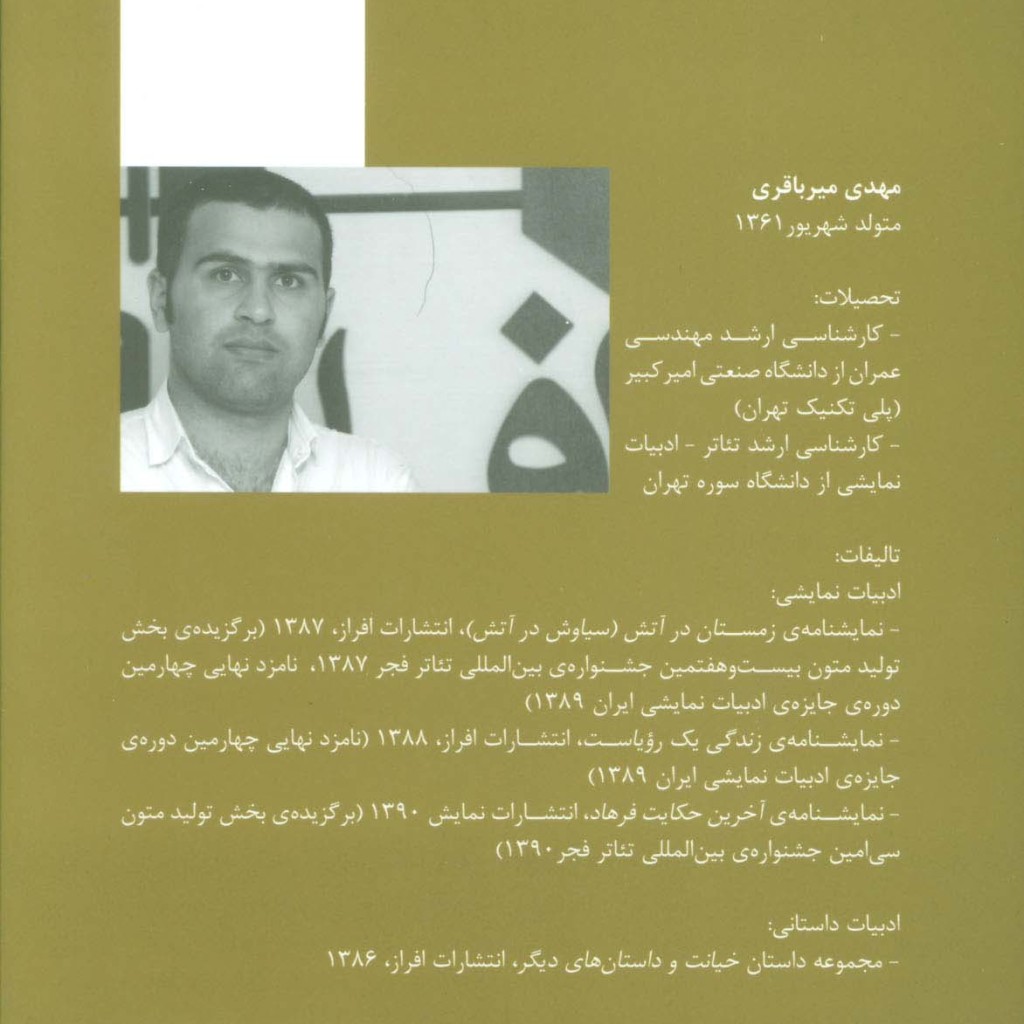 مهدی میرباقری
متولد شهریور ۱۳۶۱

تحصیلات:
- کارشناسی ارشد مهندسی عمران از دانشگاه صنعتی امیرکبیر (پلی تکنیک تهران)
- کارشناسی ارشد تئاتر - ادبیات نمایشی از دانشگاه سوره تهران

تالیفات:
ادبیات نمایشی:
- نمایشنامه‌ی زمستان در آتش (سیاوش در آتش)، انتشارات افراز، ۱۳۸۷ (برگزیده‌ی بخش تولید متون بیست‌وهفتمین جشنواره‌ی بین‌المللی تئاتر فجر ۱۳۸۷، نامزد نهایی چهارمین دوره‌ی جایزه‌ی ادبیات نمایشی ایران ۱۳۸۹)
- نمایشنامه‌ی زندگی یک رؤیاست، انتشارات افراز، ۱۳۸۸ (نامزد نهایی چهارمین دوره‌ی جایزه‌ی ادبیات نمایشی ایران ۱۳۸۹)
- نمایشنامه‌ی آخرین حکایت فرهاد، انتشارات نمایش ۱۳۹۰ (برگزیده‌ی بخش تولید متون سی‌امین جشنواره‌ی بین‌المللی تئاتر فجر ۱۳۹۰)

ادبیات داستانی:
- مجموعه داستان خیانت و داستان‌های دیگر، انتشارات افراز، ۱۳۸۶